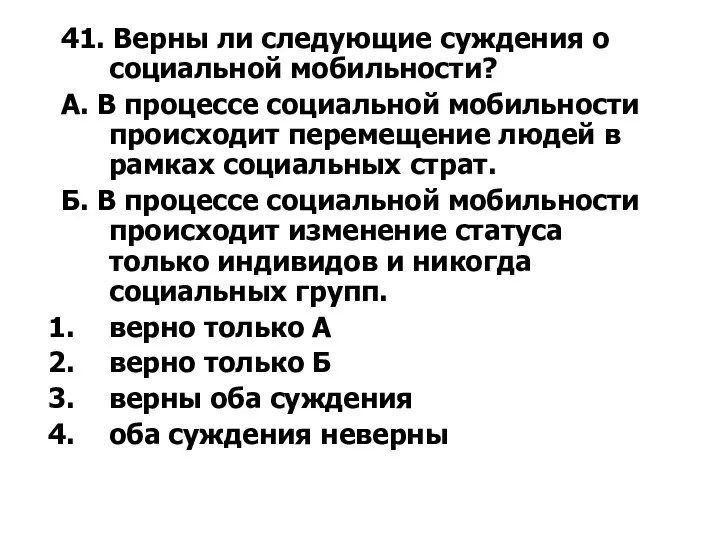 41. Верны ли следующие суждения о социальной мобильности?

А. В процессе социальной мобильности происходит перемещение людей в рамках социальных страт.

Б. В процессе социальной мобильности происходит изменение статуса только индивидов и никогда социальных групп.

1. верно только А
2. верно только Б
3. верны оба суждения
4. оба суждения неверны